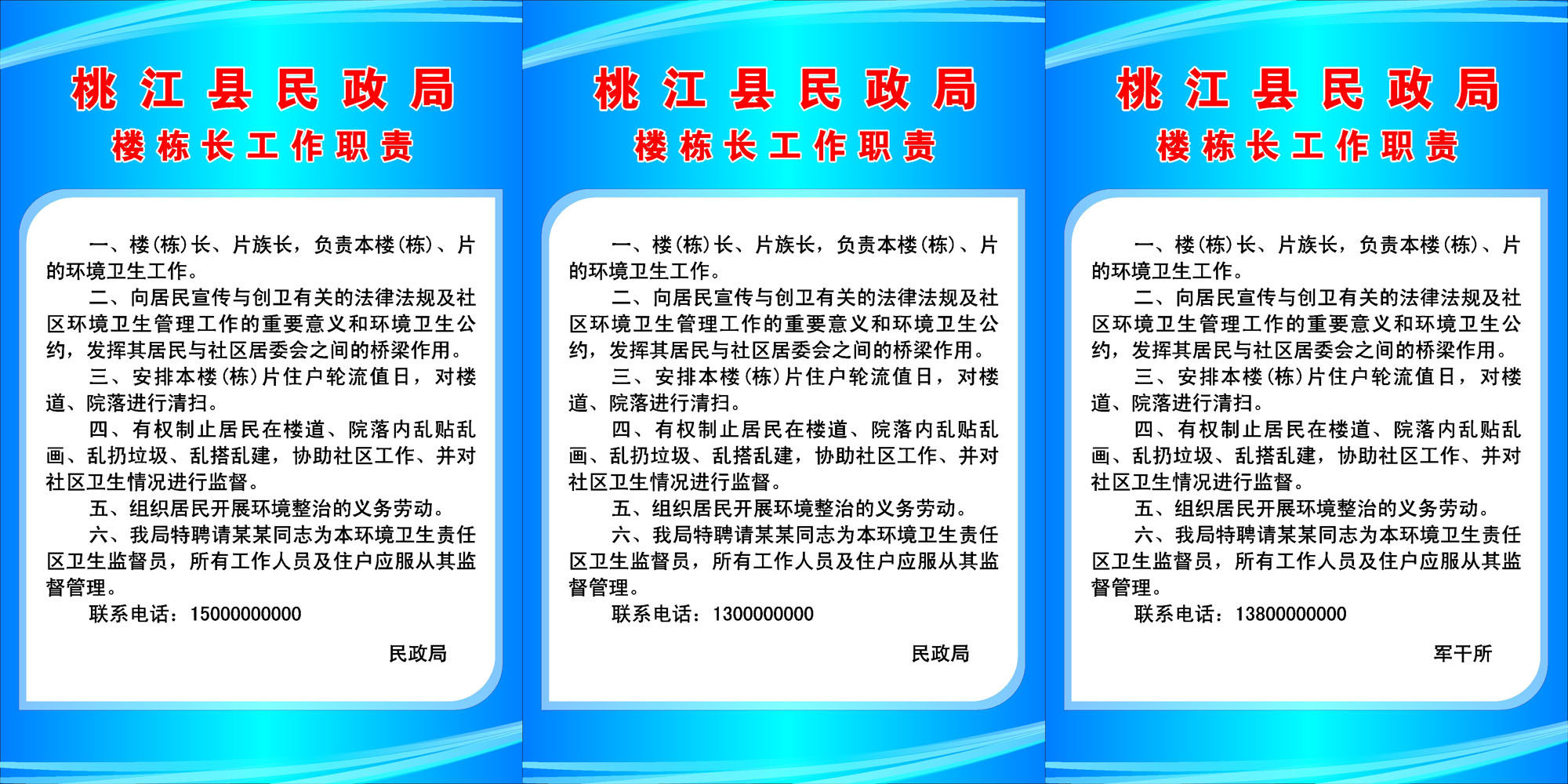 桃江县民政局
楼栋长工作职责

一、楼(栋)长、片族长，负责本楼(栋)、片的环境卫生工作。
二、向居民宣传与创卫有关的法律法规及社区环境卫生管理工作的重要意义和环境卫生公约，发挥其居民与社区居委会之间的桥梁作用。
三、安排本楼(栋)片住户轮流值日，对楼道、院落进行清扫。
四、有权制止居民在楼道、院落内乱贴乱画、乱扔垃圾、乱搭乱建，协助社区工作、并对社区卫生情况进行监督。
五、组织居民开展环境整治的义务劳动。
六、我局特聘请某某同志为本环境卫生责任区卫生监督员，所有工作人员及住户应服从其监督管理。
联系电话：15000000000

民政局

桃江县民政局
楼栋长工作职责

一、楼(栋)长、片族长，负责本楼(栋)、片的环境卫生工作。
二、向居民宣传与创卫有关的法律法规及社区环境卫生管理工作的重要意义和环境卫生公约，发挥其居民与社区居委会之间的桥梁作用。
三、安排本楼(栋)片住户轮流值日，对楼道、院落进行清扫。
四、有权制止居民在楼道、院落内乱贴乱画、乱扔垃圾、乱搭乱建，协助社区工作、并对社区卫生情况进行监督。
五、组织居民开展环境整治的义务劳动。
六、我局特聘请某某同志为本环境卫生责任区卫生监督员，所有工作人员及住户应服从其监督管理。
联系电话：1300000000

民政局

桃江县民政局
楼栋长工作职责

一、楼(栋)长、片族长，负责本楼(栋)、片的环境卫生工作。
二、向居民宣传与创卫有关的法律法规及社区环境卫生管理工作的重要意义和环境卫生公约，发挥其居民与社区居委会之间的桥梁作用。
三、安排本楼(栋)片住户轮流值日，对楼道、院落进行清扫。
四、有权制止居民在楼道、院落内乱贴乱画、乱扔垃圾、乱搭乱建，协助社区工作、并对社区卫生情况进行监督。
五、组织居民开展环境整治的义务劳动。
六、我局特聘请某某同志为本环境卫生责任区卫生监督员，所有工作人员及住户应服从其监督管理。
联系电话：13800000000

军干所